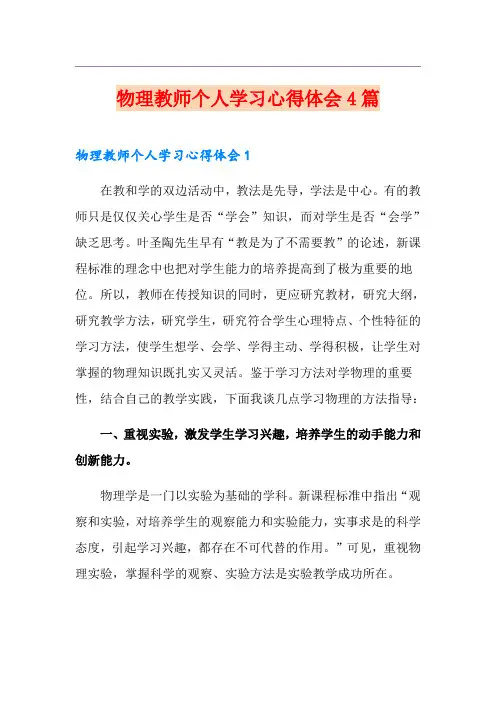 物理教师个人学习心得体会4篇

物理教师个人学习心得体会1

在教和学的双边活动中，教法是先导，学法是中心。有的教师只是仅仅关心学生是否“学会”知识，而对学生是否“会学”缺乏思考。叶圣陶先生早有“教是为了不需要教”的论述，新课程标准的理念中也把对学生能力的培养提高到了极为重要的地位。所以，教师在传授知识的同时，更应研究教材，研究大纲，研究教学方法，研究学生，研究符合学生心理特点、个性特征的学习方法，使学生想学、会学、学得主动、学得积极，让学生对掌握的物理知识既扎实又灵活。鉴于学习方法对学物理的重要性，结合自己的教学实践，下面我谈几点学习物理的方法指导：

一、重视实验，激发学生学习兴趣，培养学生的动手能力和创新能力。

物理学是一门以实验为基础的学科。新课程标准中指出“观察和实验，对培养学生的观察能力和实验能力，实事求是的科学态度，引起学习兴趣，都存在不可代替的作用。”可见，重视物理实验，掌握科学的观察、实验方法是实验教学成功所在。